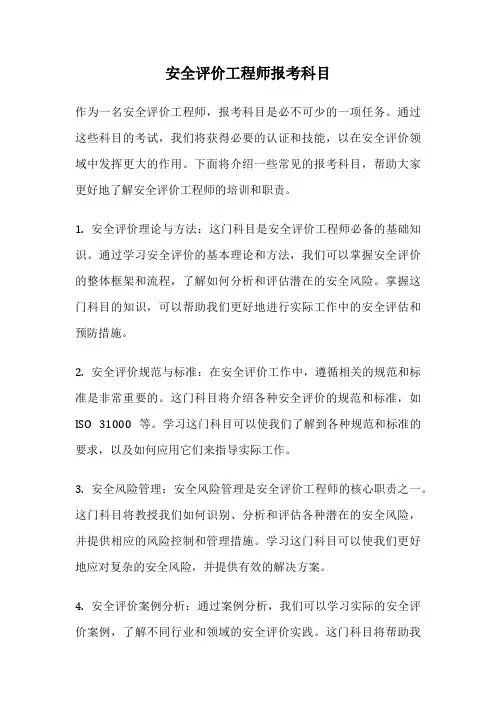 安全评价工程师报考科目

作为一名安全评价工程师，报考科目是必不可少的一项任务。通过这些科目的考试，我们将获得必要的认证和技能，以在安全评价领域中发挥更大的作用。下面将介绍一些常见的报考科目，帮助大家更好地了解安全评价工程师的培训和职责。

1. 安全评价理论与方法：这门科目是安全评价工程师必备的基础知识。通过学习安全评价的基本理论和方法，我们可以掌握安全评价的整体框架和流程，了解如何分析和评估潜在的安全风险。掌握这门科目的知识，可以帮助我们更好地进行实际工作中的安全评估和预防措施。

2. 安全评价规范与标准：在安全评价工作中，遵循相关的规范和标准是非常重要的。这门科目将介绍各种安全评价的规范和标准，如 ISO 31000 等。学习这门科目可以使我们了解到各种规范和标准的要求，以及如何应用它们来指导实际工作。

3. 安全风险管理：安全风险管理是安全评价工程师的核心职责之一。这门科目将教授我们如何识别、分析和评估各种潜在的安全风险，并提供相应的风险控制和管理措施。学习这门科目可以使我们更好地应对复杂的安全风险，并提供有效的解决方案。

4. 安全评价案例分析：通过案例分析，我们可以学习实际的安全评价案例，了解不同行业和领域的安全评价实践。这门科目将帮助我